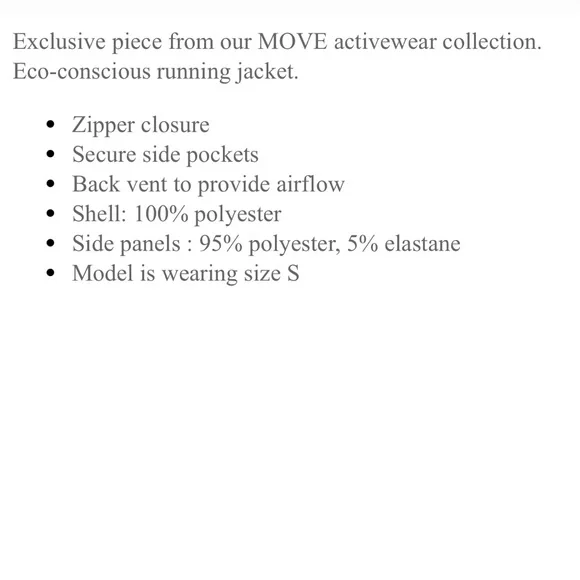 Exclusive piece from our MOVE activewear collection.
Eco-conscious running jacket.

- Zipper closure
- Secure side pockets
- Back vent to provide airflow
- Shell: 100% polyester
- Side panels : 95% polyester, 5% elastane
- Model is wearing size S